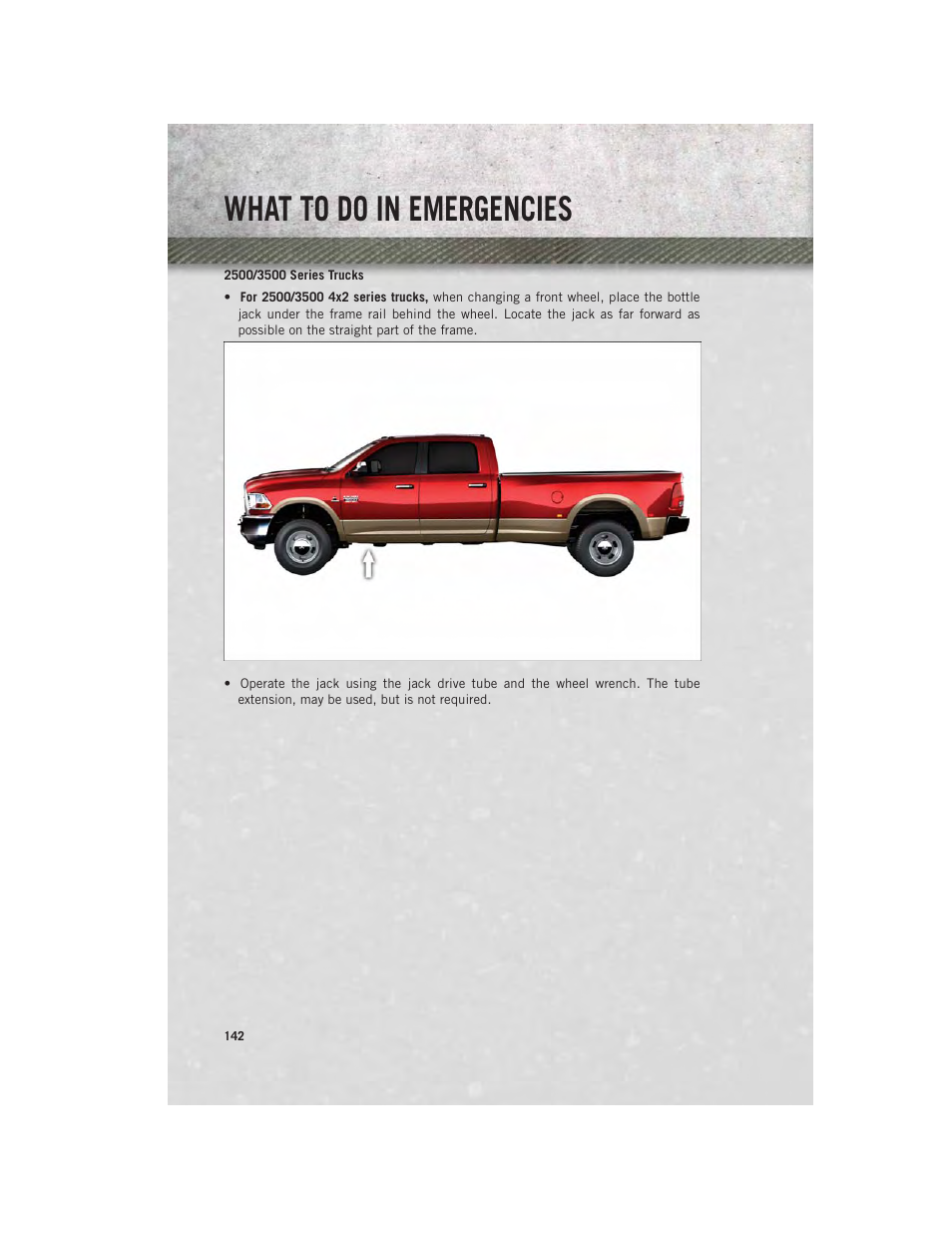 WHAT TO DO IN EMERGENCIES

2500/3500 Series Trucks

• For 2500/3500 4x2 series trucks, when changing a front wheel, place the bottle jack under the frame rail behind the wheel. Locate the jack as far forward as possible on the straight part of the frame.

• Operate the jack using the jack drive tube and the wheel wrench. The tube extension, may be used, but is not required.

142